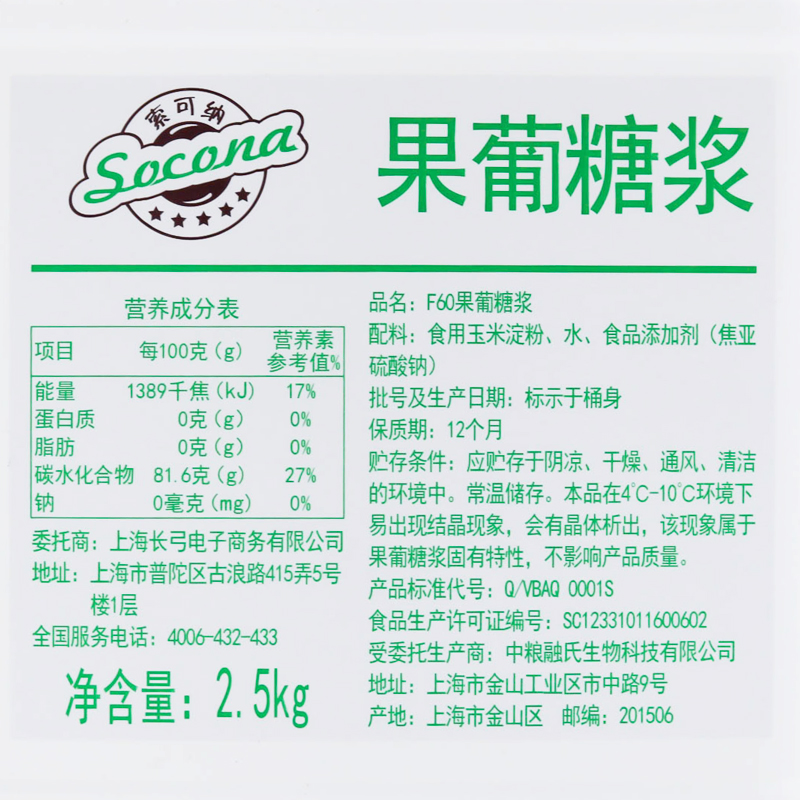 索可纳
Socona

果葡糖浆

营养成分表

| 项目 | 每100克(g) | 营养素参考值% |
|---|---|---|
| 能量 | 1389千焦(kJ) | 17% |
| 蛋白质 | 0克(g) | 0% |
| 脂肪 | 0克(g) | 0% |
| 碳水化合物 | 81.6克(g) | 27% |
| 钠 | 0毫克(mg) | 0% |

委托商：上海长弓电子商务有限公司
地址：上海市普陀区古浪路415弄5号楼1层
全国服务电话：4006-432-433

净含量：2.5kg

品名：F60果葡糖浆
配料：食用玉米淀粉、水、食品添加剂（焦亚硫酸钠）
批号及生产日期：标示于桶身
保质期：12个月
贮存条件：应贮存于阴凉、干燥、通风、清洁的环境中。常温储存。本品在4°C-10°C环境下易出现结晶现象，会有晶体析出，该现象属于果葡糖浆固有特性，不影响产品质量。
产品标准代号：Q/VBAQ 0001S
食品生产许可证编号：SC12331011600602
受委托生产商：中粮融氏生物科技有限公司
地址：上海市金山工业区市中路9号
产地：上海市金山区 邮编：201506